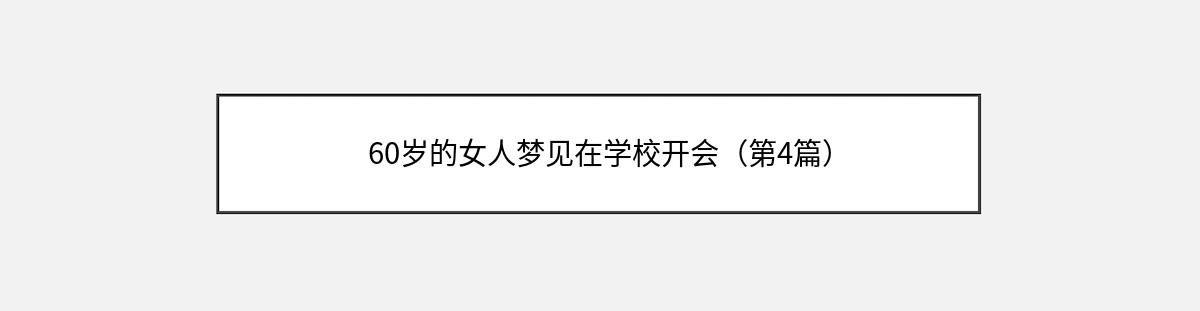 60岁的女人梦见在学校开会（第4篇）